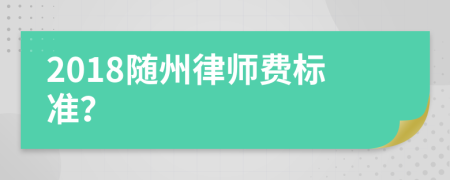 2018随州律师费标准?